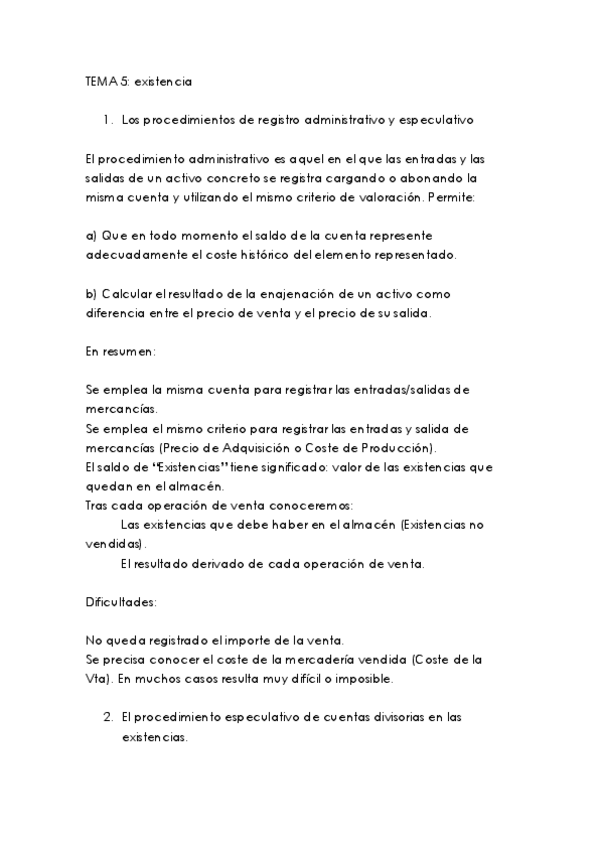 TEMA 5: existencia

1. Los procedimientos de registro administrativo y especulativo

El procedimiento administrativo es aquel en el que las entradas y las salidas de un activo concreto se registra cargando o abonando la misma cuenta y utilizando el mismo criterio de valoración. Permite:

a) Que en todo momento el saldo de la cuenta represente adecuadamente el coste histórico del elemento representado.

b) Calcular el resultado de la enajenación de un activo como diferencia entre el precio de venta y el precio de su salida.

En resumen:

Se emplea la misma cuenta para registrar las entradas/salidas de mercancías.
Se emplea el mismo criterio para registrar las entradas y salida de mercancías (Precio de Adquisición o Coste de Producción).
El saldo de "Existencias" tiene significado: valor de las existencias que quedan en el almacén.
Tras cada operación de venta conoceremos:
Las existencias que debe haber en el almacén (Existencias no vendidas).
El resultado derivado de cada operación de venta.

Dificultades:

No queda registrado el importe de la venta.
Se precisa conocer el coste de la mercadería vendida (Coste de la Vta). En muchos casos resulta muy difícil o imposible.

2. El procedimiento especulativo de cuentas divisorias en las existencias.